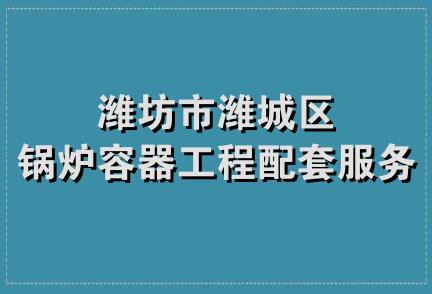 潍坊市潍城区
锅炉容器工程配套服务